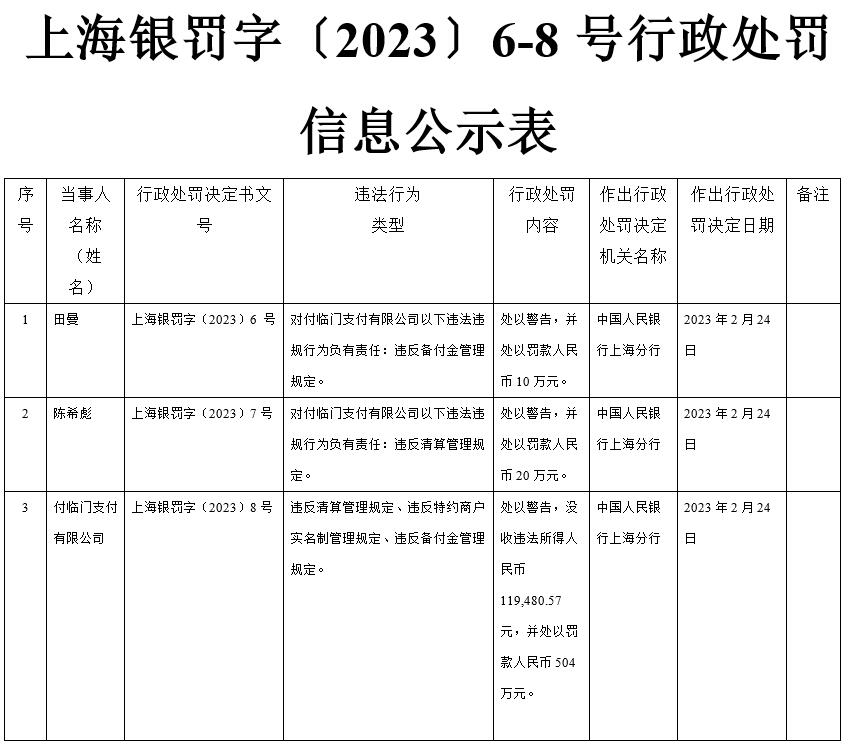 上海银罚字〔2023〕6-8 号行政处罚信息公示表

| 序号 | 当事人名称（姓名） | 行政处罚决定书文号 | 违法行为类型 | 行政处罚内容 | 作出行政处罚决定机关名称 | 作出行政处罚决定日期 | 备注 |
|---|---|---|---|---|---|---|---|
| 1 | 田曼 | 上海银罚字〔2023〕6 号 | 对付临门支付有限公司以下违法违规行为负有责任：违反备付金管理规定。 | 处以警告，并处以罚款人民币 10 万元。 | 中国人民银行上海分行 | 2023 年 2 月 24 日 | |
| 2 | 陈希彪 | 上海银罚字〔2023〕7 号 | 对付临门支付有限公司以下违法违规行为负有责任：违反清算管理规定。 | 处以警告，并处以罚款人民币 20 万元。 | 中国人民银行上海分行 | 2023 年 2 月 24 日 | |
| 3 | 付临门支付有限公司 | 上海银罚字〔2023〕8 号 | 违反清算管理规定、违反特约商户实名制管理规定、违反备付金管理规定。 | 处以警告，没收违法所得人民币 119,480.57 元，并处以罚款人民币 504 万元。 | 中国人民银行上海分行 | 2023 年 2 月 24 日 | |